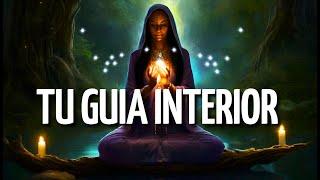 TU GUIA INTERIOR